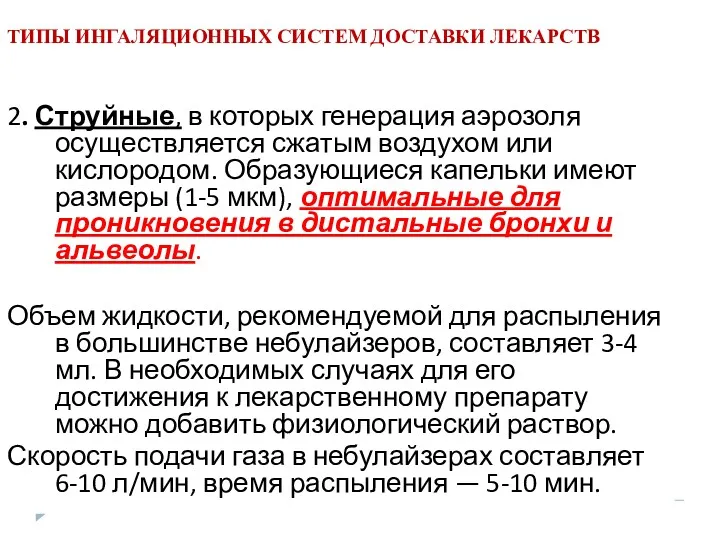 ТИПЫ ИНГАЛЯЦИОННЫХ СИСТЕМ ДОСТАВКИ ЛЕКАРСТВ

2. Струйные, в которых генерация аэрозоля осуществляется сжатым воздухом или кислородом. Образующиеся капельки имеют размеры (1-5 мкм), оптимальные для проникновения в дистальные бронхи и альвеолы.

Объем жидкости, рекомендуемой для распыления в большинстве небулайзеров, составляет 3-4 мл. В необходимых случаях для его достижения к лекарственному препарату можно добавить физиологический раствор.

Скорость подачи газа в небулайзерах составляет 6-10 л/мин, время распыления — 5-10 мин.